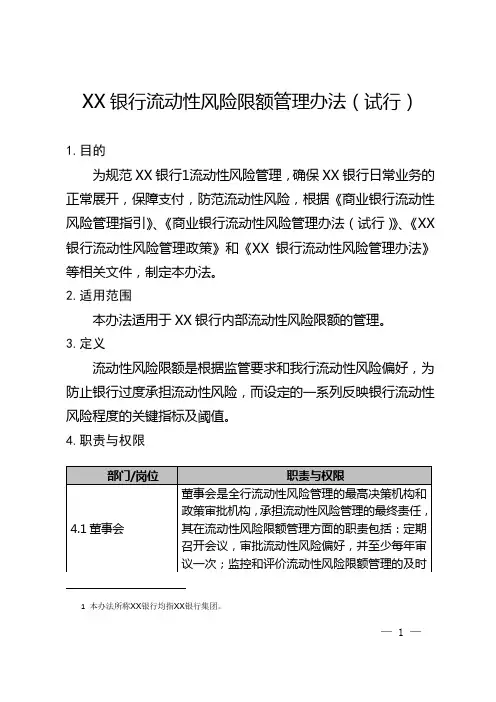 XX 银行流动性风险限额管理办法（试行）

1. 目的

为规范 XX 银行1流动性风险管理，确保 XX 银行日常业务的正常展开，保障支付，防范流动性风险，根据《商业银行流动性风险管理指引》、《商业银行流动性风险管理办法（试行）》、《XX 银行流动性风险管理政策》和《XX 银行流动性风险管理办法》等相关文件，制定本办法。

2. 适用范围

本办法适用于 XX 银行内部流动性风险限额的管理。

3. 定义

流动性风险限额是根据监管要求和我行流动性风险偏好，为防止银行过度承担流动性风险，而设定的一系列反映银行流动性风险程度的关键指标及阈值。

4. 职责与权限

| 部门/岗位 | 职责与权限 |
|---|---|
| 4.1 董事会 | 董事会是全行流动性风险管理的最高决策机构和政策审批机构，承担流动性风险管理的最终责任，其在流动性风险限额管理方面的职责包括：定期召开会议，审批流动性风险偏好，并至少每年审议一次；监控和评价流动性风险限额管理的及时 |

1 本办法所称XX银行均指XX银行集团。

— 1 —